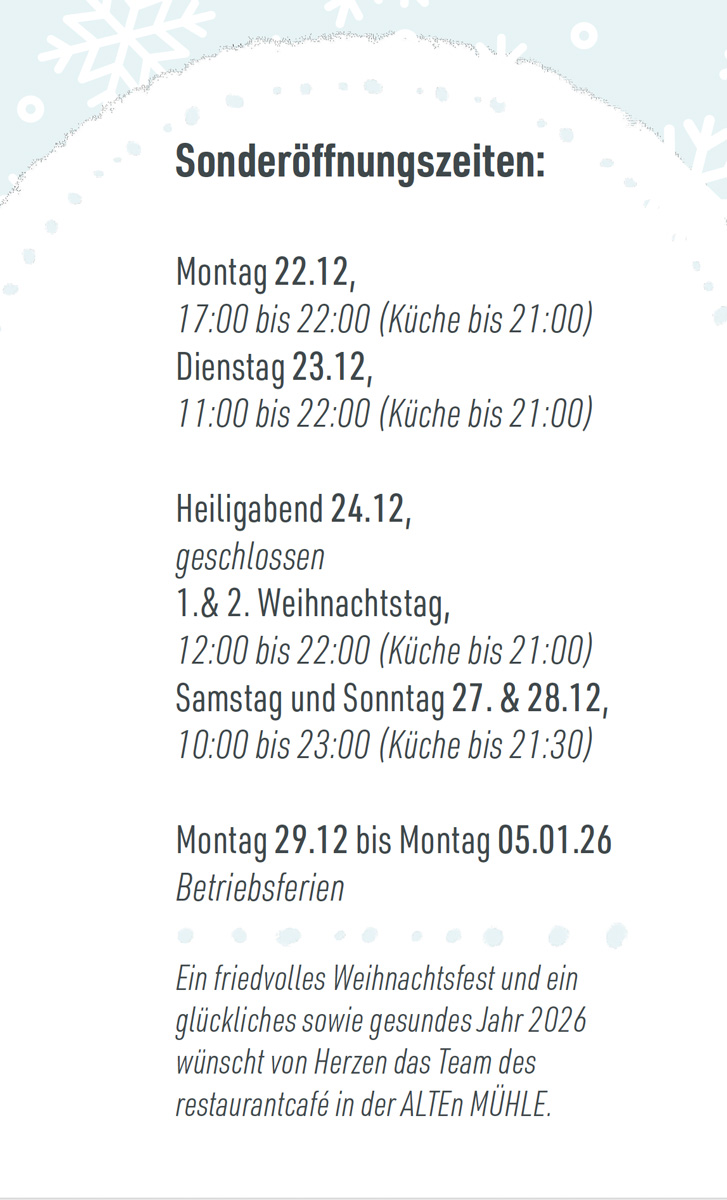 Sonderöffnungszeiten:

Montag 22.12,
17:00 bis 22:00 (Küche bis 21:00)
Dienstag 23.12,
11:00 bis 22:00 (Küche bis 21:00)

Heiligabend 24.12,
geschlossen
1.& 2. Weihnachtstag,
12:00 bis 22:00 (Küche bis 21:00)
Samstag und Sonntag 27. & 28.12,
10:00 bis 23:00 (Küche bis 21:30)

Montag 29.12 bis Montag 05.01.26
Betriebsferien

Ein friedvolles Weihnachtsfest und ein glückliches sowie gesundes Jahr 2026 wünscht von Herzen das Team des restaurantcafé in der ALTEn MÜHLE.